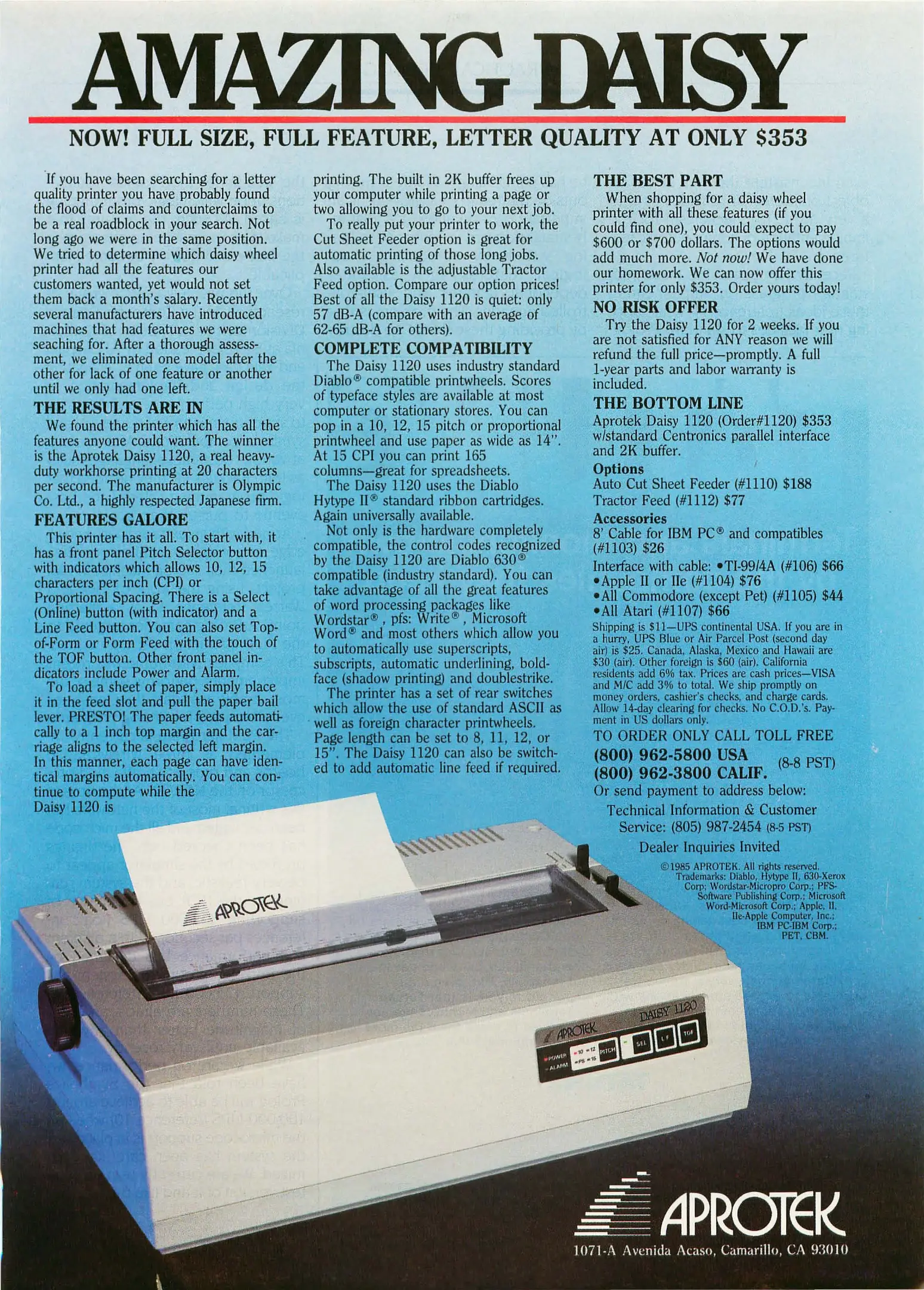 AMAZING DAISY

NOW! FULL SIZE, FULL FEATURE, LETTER QUALITY AT ONLY $353

If you have been searching for a letter quality printer you have probably found the flood of claims and counterclaims to be a real roadblock in your search. Not long ago we were in the same position. We tried to determine which daisy wheel printer had all the features our customers wanted, yet would not set them back a month's salary. Recently several manufacturers have introduced machines that had features we were seaching for. After a thorough assessment, we eliminated one model after the other for lack of one feature or another until we only had one left.

THE RESULTS ARE IN

We found the printer which has all the features anyone could want. The winner is the Aprotek Daisy 1120, a real heavy-duty workhorse printing at 20 characters per second. The manufacturer is Olympic Co. Ltd., a highly respected Japanese firm.

FEATURES GALORE

This printer has it all. To start with, it has a front panel Pitch Selector button with indicators which allows 10, 12, 15 characters per inch (CPI) or Proportional Spacing. There is a Select (Online) button (with indicator) and a Line Feed button. You can also set Top-of-Form or Form Feed with the touch of the TOF button. Other front panel indicators include Power and Alarm.

To load a sheet of paper, simply place it in the feed slot and pull the paper bail lever. PRESTO! The paper feeds automatically to a 1 inch top margin and the carriage aligns to the selected left margin. In this manner, each page can have identical margins automatically. You can continue to compute while the Daisy 1120 is printing. The built in 2K buffer frees up your computer while printing a page or two allowing you to go to your next job.

To really put your printer to work, the Cut Sheet Feeder option is great for automatic printing of those long jobs. Also available is the adjustable Tractor Feed option. Compare our option prices! Best of all the Daisy 1120 is quiet: only 57 dB-A (compare with an average of 62-65 dB-A for others).

COMPLETE COMPATIBILITY

The Daisy 1120 uses industry standard Diablo® compatible printwheels. Scores of typeface styles are available at most computer or stationary stores. You can pop in a 10, 12, 15 pitch or proportional printwheel and use paper as wide as 14". At 15 CPI you can print 165 columns—great for spreadsheets.

The Daisy 1120 uses the Diablo Hytype II® standard ribbon cartridges. Again universally available.

Not only is the hardware completely compatible, the control codes recognized by the Daisy 1120 are Diablo 630® compatible (industry standard). You can take advantage of all the great features of word processing packages like Wordstar®, pfs: Write®, Microsoft Word® and most others which allow you to automatically use superscripts, subscripts, automatic underlining, boldface (shadow printing) and doublestrike.

The printer has a set of rear switches which allow the use of standard ASCII as well as foreign character printwheels. Page length can be set to 8, 11, 12, or 15". The Daisy 1120 can also be switched to add automatic line feed if required.

THE BEST PART

When shopping for a daisy wheel printer with all these features (if you could find one), you could expect to pay $600 or $700 dollars. The options would add much more. Not now! We have done our homework. We can now offer this printer for only $353. Order yours today!

NO RISK OFFER

Try the Daisy 1120 for 2 weeks. If you are not satisfied for ANY reason we will refund the full price—promptly. A full 1-year parts and labor warranty is included.

THE BOTTOM LINE

Aprotek Daisy 1120 (Order#1120) $353 w/standard Centronics parallel interface and 2K buffer.

Options
Auto Cut Sheet Feeder (#1110) $188
Tractor Feed (#1112) $77

Accessories
8' Cable for IBM PC® and compatibles (#1103) $26
Interface with cable: •TI-99/4A (#106) $66
•Apple II or IIe (#1104) $76
•All Commodore (except Pet) (#1105) $44
•All Atari (#1107) $66

Shipping is $11—UPS continental USA. If you are in a hurry, UPS Blue or Air Parcel Post (second day air) is $25. Canada, Alaska, Mexico and Hawaii are $30 (air). Other foreign is $60 (air). California residents add 6% tax. Prices are cash prices—VISA and M/C add 3% to total. We ship promptly on money orders, cashier's checks, and charge cards. Allow 14-day clearing for checks. No C.O.D.'s. Payment in US dollars only.

TO ORDER ONLY CALL TOLL FREE
(800) 962-5800 USA
(800) 962-3800 CALIF. (8-8 PST)
Or send payment to address below:

Technical Information & Customer Service: (805) 987-2454 (8-5 PST)

Dealer Inquiries Invited

©1985 APROTEK. All rights reserved. Trademarks: Diablo, Hytype II, 630-Xerox Corp; Wordstar-Micropro Corp.; PFS-Software Publishing Corp.; Microsoft Word-Microsoft Corp.; Apple, II, IIe-Apple Computer, Inc.; IBM PC-IBM Corp.; PET, CBM.

APROTEK

APROTEK DAISY 1120
POWER ALARM 10 12 PS 15 PITCH SEL LF TOF

APROTEK
1071-A Avenida Acaso, Camarillo, CA 93010